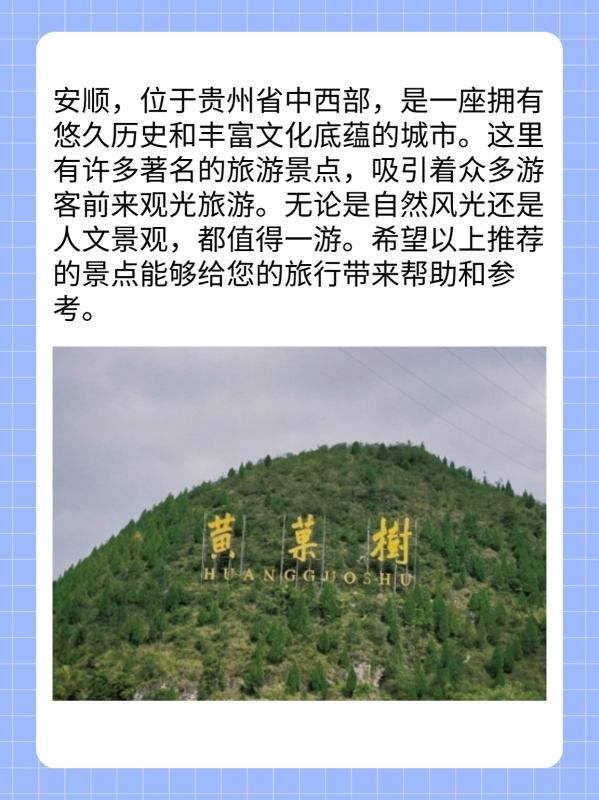 安顺，位于贵州省中西部，是一座拥有悠久历史和丰富文化底蕴的城市。这里有许多著名的旅游景点，吸引着众多游客前来观光旅游。无论是自然风光还是人文景观，都值得一游。希望以上推荐的景点能够给您的旅行带来帮助和参考。

黃菓樹
HUANGGUOSHU